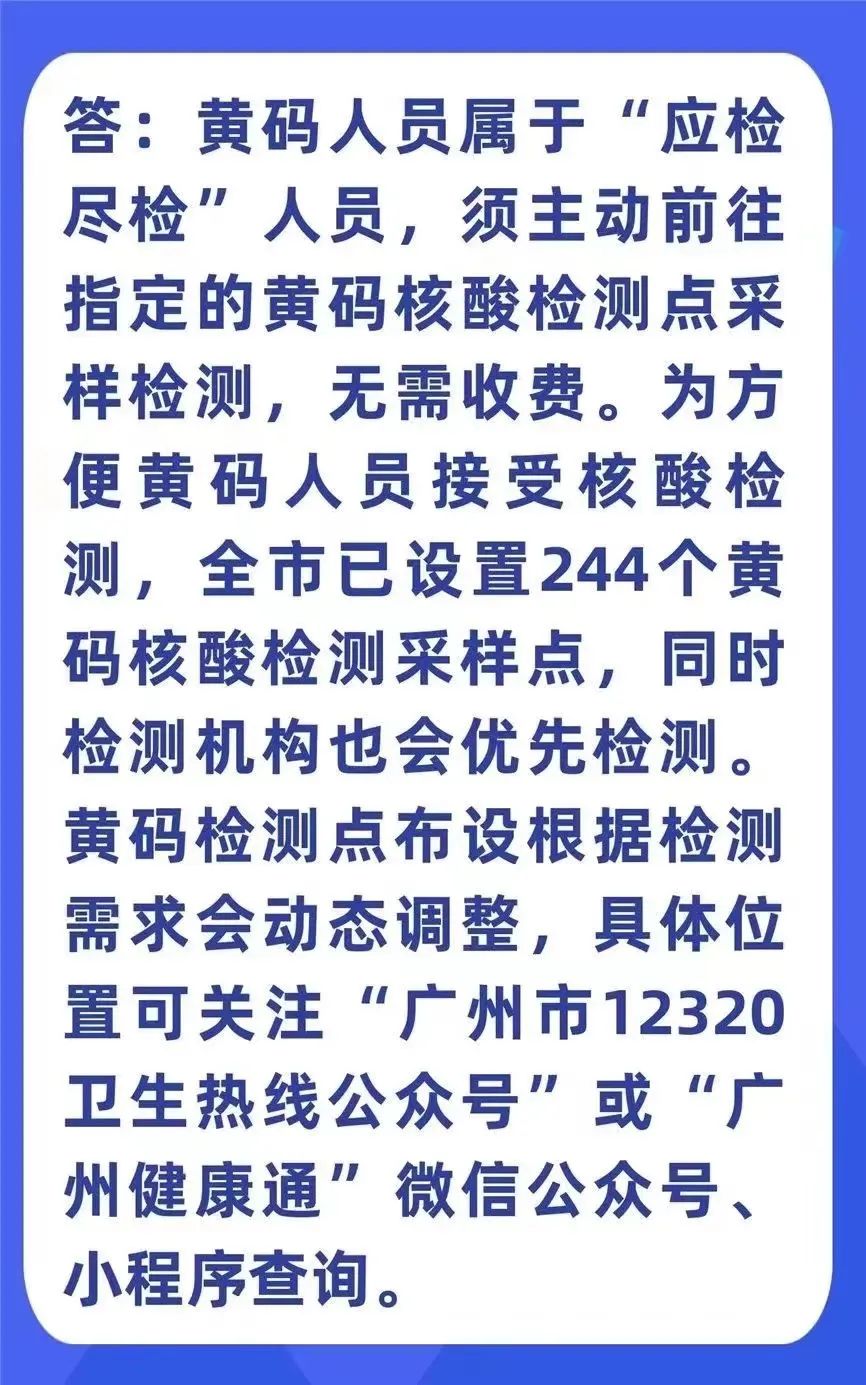 答：黄码人员属于“应检尽检”人员，须主动前往指定的黄码核酸检测点采样检测，无需收费。为方便黄码人员接受核酸检测，全市已设置244个黄码核酸检测采样点，同时检测机构也会优先检测。黄码检测点布设根据检测需求会动态调整，具体位置可关注“广州市12320卫生热线公众号”或“广州健康通”微信公众号、小程序查询。